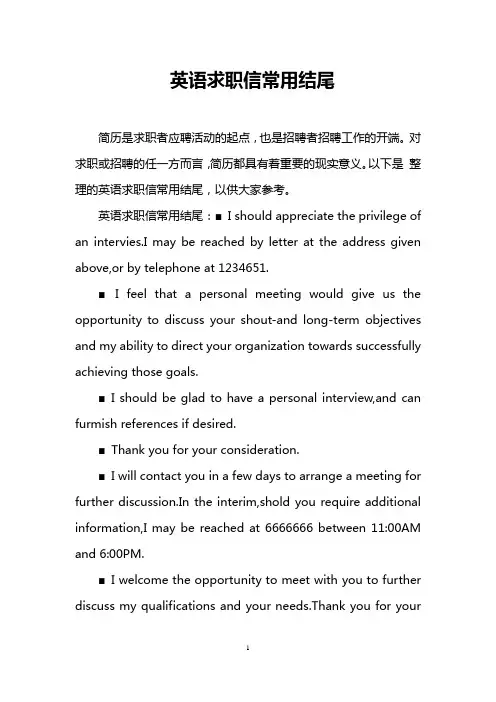 英语求职信常用结尾

简历是求职者应聘活动的起点，也是招聘者招聘工作的开端。对求职或招聘的任一方而言，简历都具有着重要的现实意义。以下是 整理的英语求职信常用结尾，以供大家参考。

英语求职信常用结尾：■ I should appreciate the privilege of an intervies.I may be reached by letter at the address given above,or by telephone at 1234651.

■ I feel that a personal meeting would give us the opportunity to discuss your shout-and long-term objectives and my ability to direct your organization towards successfully achieving those goals.

■ I should be glad to have a personal interview,and can furmish references if desired.

■ Thank you for your consideration.

■ I will contact you in a few days to arrange a meeting for further discussion.In the interim,shold you require additional information,I may be reached at 6666666 between 11:00AM and 6:00PM.

■ I welcome the opportunity to meet with you to further discuss my qualifications and your needs.Thank you for your

1